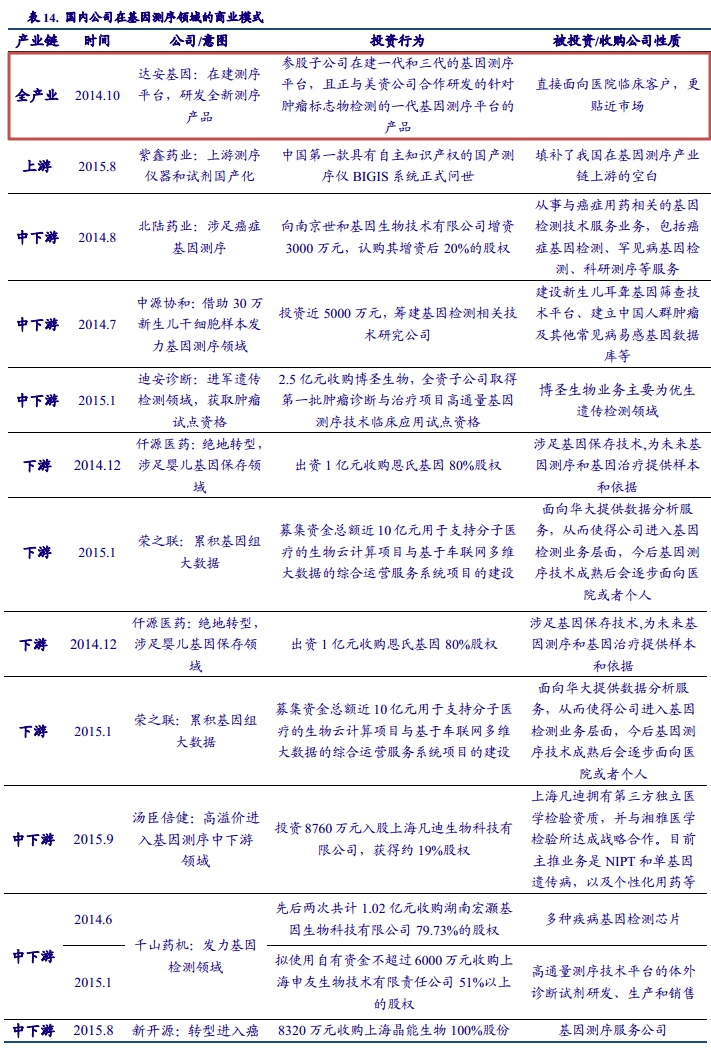 表 14. 国内公司在基因测序领域的商业模式

| 产业链 | 时间 | 公司/意图 | 投资行为 | 被投资/收购公司性质 |
|---|---|---|---|---|
| 全产业 | 2014.10 | 达安基因：在建测序平台，研发全新测序产品 | 参股子公司在建一代和三代的基因测序平台，且正与美资公司合作研发的针对肿瘤标志物检测的一代基因测序平台的产品 | 直接面向医院临床客户，更贴近市场 |
| 上游 | 2015.8 | 紫鑫药业：上游测序仪器和试剂国产化 | 中国第一款具有自主知识产权的国产测序仪 BIGIS 系统正式问世 | 填补了我国在基因测序产业链上游的空白 |
| 中下游 | 2014.8 | 北陆药业：涉足癌症基因测序 | 向南京世和基因生物技术有限公司增资 3000 万元，认购其增资后 20%的股权 | 从事与癌症用药相关的基因检测技术服务业务，包括癌症基因检测、罕见病基因检测、科研测序等服务 |
| 中下游 | 2014.7 | 中源协和：借助 30 万新生儿干细胞样本发力基因测序领域 | 投资近 5000 万元，筹建基因检测相关技术研究公司 | 建设新生儿耳聋基因筛查技术平台、建立中国人群肿瘤及其他常见病易感基因数据库等 |
| 中下游 | 2015.1 | 迪安诊断：进军遗传检测领域，获取肿瘤试点资格 | 2.5 亿元收购博圣生物，全资子公司取得第一批肿瘤诊断与治疗项目高通量基因测序技术临床应用试点资格 | 博圣生物业务主要为优生遗传检测领域 |
| 下游 | 2014.12 | 仟源医药：绝地转型，涉足婴儿基因保存领域 | 出资 1 亿元收购恩氏基因 80%股权 | 涉足基因保存技术,为未来基因测序和基因治疗提供样本和依据 |
| 下游 | 2015.1 | 荣之联：累积基因组大数据 | 募集资金总额近 10 亿元用于支持分子医疗的生物云计算项目与基于车联网多维大数据的综合运营服务系统项目的建设 | 面向华大提供数据分析服务，从而使得公司进入基因检测业务层面，今后基因测序技术成熟后会逐步面向医院或者个人 |
| 下游 | 2014.12 | 仟源医药：绝地转型，涉足婴儿基因保存领域 | 出资 1 亿元收购恩氏基因 80%股权 | 涉足基因保存技术,为未来基因测序和基因治疗提供样本和依据 |
| 下游 | 2015.1 | 荣之联：累积基因组大数据 | 募集资金总额近 10 亿元用于支持分子医疗的生物云计算项目与基于车联网多维大数据的综合运营服务系统项目的建设 | 面向华大提供数据分析服务，从而使得公司进入基因检测业务层面，今后基因测序技术成熟后会逐步面向医院或者个人 |
| 中下游 | 2015.9 | 汤臣倍健：高溢价进入基因测序中下游领域 | 投资 8760 万元入股上海凡迪生物科技有限公司，获得约 19%股权 | 上海凡迪拥有第三方独立医学检验资质，并与湘雅医学检验所达成战略合作。目前主推业务是 NIPT 和单基因遗传病，以及个性化用药等 |
| 中下游 | 2014.6 | 千山药机：发力基因检测领域 | 先后两次共计 1.02 亿元收购湖南宏灏基因生物科技有限公司 79.73%的股权 | 多种疾病基因检测芯片 |
| | 2015.1 | | 拟使用自有资金不超过 6000 万元收购上海申友生物技术有限责任公司 51%以上的股权 | 高通量测序技术平台的体外诊断试剂研发、生产和销售 |
| 中下游 | 2015.8 | 新开源：转型进入癌 | 8320 万元收购上海晶能生物 100%股份 | 基因测序服务公司 |